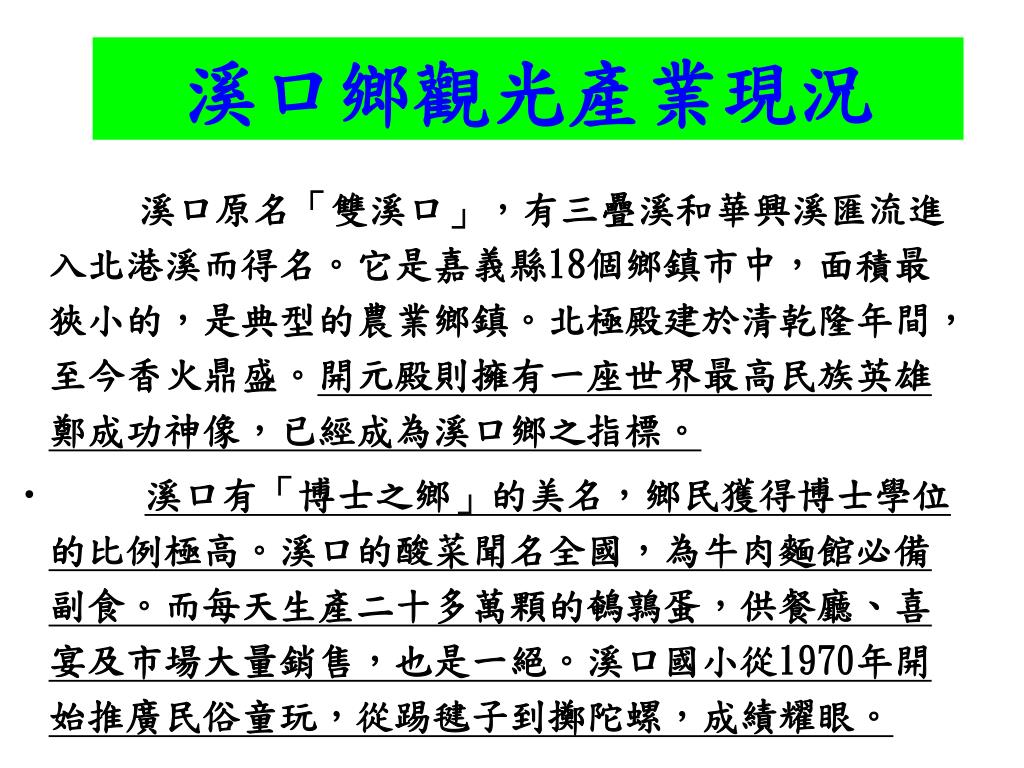 溪口鄉觀光產業現況

溪口原名「雙溪口」，有三疊溪和華興溪匯流進入北港溪而得名。它是嘉義縣18個鄉鎮市中，面積最狹小的，是典型的農業鄉鎮。北極殿建於清乾隆年間，至今香火鼎盛。開元殿則擁有一座世界最高民族英雄鄭成功神像，已經成為溪口鄉之指標。

• 溪口有「博士之鄉」的美名，鄉民獲得博士學位的比例極高。溪口的酸菜聞名全國，為牛肉麵館必備副食。而每天生產二十多萬顆的鵪鶉蛋，供餐廳、喜宴及市場大量銷售，也是一絕。溪口國小從1970年開始推廣民俗童玩，從踢毽子到擲陀螺，成績耀眼。